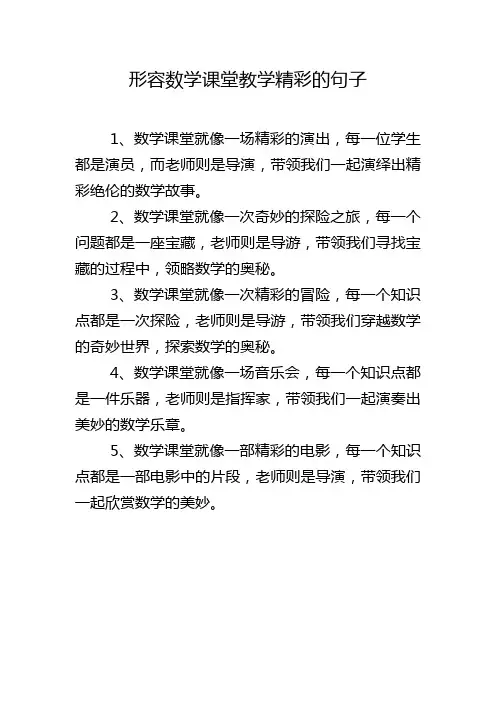 形容数学课堂教学精彩的句子

1、数学课堂就像一场精彩的演出，每一位学生都是演员，而老师则是导演，带领我们一起演绎出精彩绝伦的数学故事。

2、数学课堂就像一次奇妙的探险之旅，每一个问题都是一座宝藏，老师则是导游，带领我们寻找宝藏的过程中，领略数学的奥秘。

3、数学课堂就像一次精彩的冒险，每一个知识点都是一次探险，老师则是导游，带领我们穿越数学的奇妙世界，探索数学的奥秘。

4、数学课堂就像一场音乐会，每一个知识点都是一件乐器，老师则是指挥家，带领我们一起演奏出美妙的数学乐章。

5、数学课堂就像一部精彩的电影，每一个知识点都是一部电影中的片段，老师则是导演，带领我们一起欣赏数学的美妙。